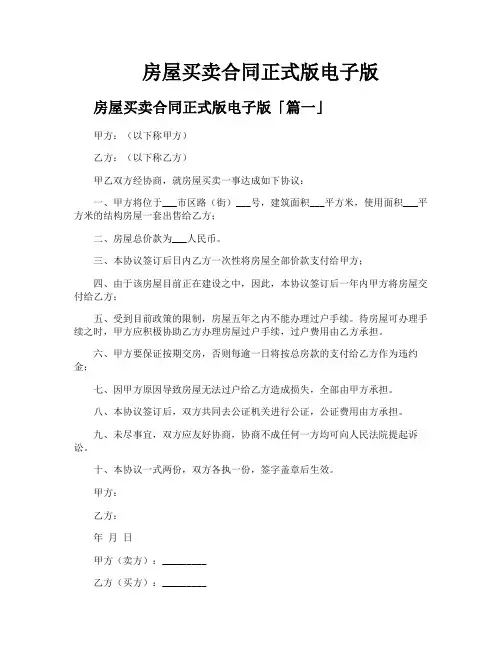 房屋买卖合同正式版电子版

房屋买卖合同正式版电子版「篇一」

甲方：（以下称甲方）

乙方：（以下称乙方）

甲乙双方经协商，就房屋买卖一事达成如下协议：

一、甲方将位于___市区路（街）___号，建筑面积___平方米，使用面积___平方米的结构房屋一套出售给乙方；

二、房屋总价款为___人民币。

三、本协议签订后日内乙方一次性将房屋全部价款支付给甲方；

四、由于该房屋目前正在建设之中，因此，本协议签订后一年内甲方将房屋交付给乙方。

五、受到目前政策的限制，房屋五年之内不能办理过户手续。待房屋可办理手续之时，甲方应积极协助乙方办理房屋过户手续，过户费用由乙方承担。

六、甲方要保证按期交房，否则每逾一日将按总房款的支付给乙方作为违约金；

七、因甲方原因导致房屋无法过户给乙方造成损失，全部由甲方承担。

八、本协议签订后，双方共同去公证机关进行公证，公证费用由方承担。

九、未尽事宜，双方应友好协商，协商不成任何一方均可向人民法院提起诉讼。

十、本协议一式两份，双方各执一份，签字盖章后生效。

甲方：

乙方：

年 月 日

甲方（卖方）：________

乙方（买方）：________